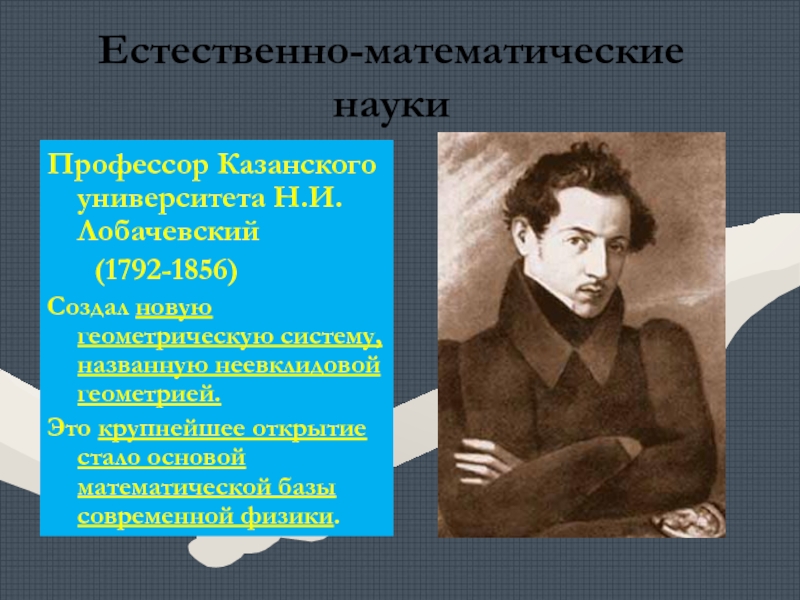 Естественно-математические науки

Профессор Казанского университета Н.И. Лобачевский

(1792-1856)

Создал новую геометрическую систему, названную неевклидовой геометрией.

Это крупнейшее открытие стало основой математической базы современной физики.